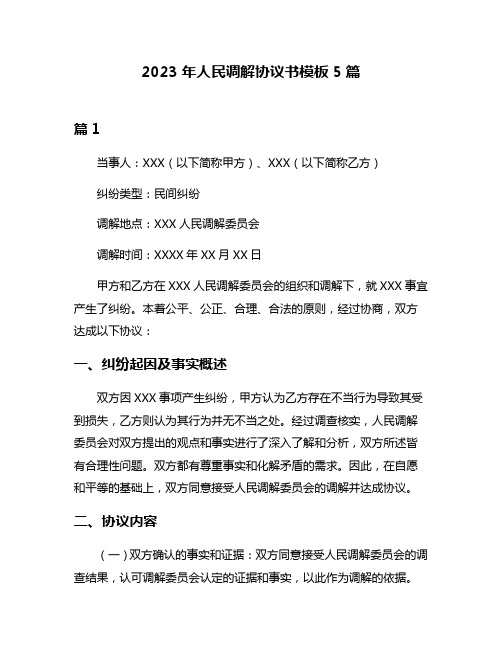 2023 年人民调解协议书模板 5 篇

篇 1

当事人：XXX（以下简称甲方）、XXX（以下简称乙方）

纠纷类型：民间纠纷

调解地点：XXX 人民调解委员会

调解时间：XXXX 年 XX 月 XX 日

甲方和乙方在 XXX 人民调解委员会的组织和调解下，就 XXX 事宜产生了纠纷。本着公平、公正、合理、合法的原则，经过协商，双方达成以下协议：

一、纠纷起因及事实概述

双方因 XXX 事项产生纠纷，甲方认为乙方存在不当行为导致其受到损失，乙方则认为其行为并无不当之处。经过调查核实，人民调解委员会对双方提出的观点和事实进行了深入了解和分析，双方所述皆有合理性问题。双方都有尊重事实和化解矛盾的需求。因此，在自愿和平等的基础上，双方同意接受人民调解委员会的调解并达成协议。

二、协议内容

（一）双方确认的事实和证据：双方同意接受人民调解委员会的调查结果，认可调解委员会认定的证据和事实，以此作为调解的依据。